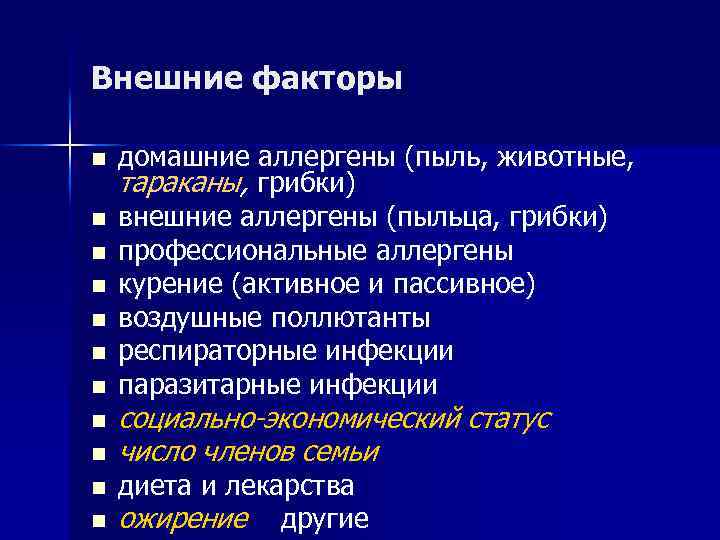 Внешние факторы

■ домашние аллергены (пыль, животные, тараканы, грибки)
■ внешние аллергены (пыльца, грибки)
■ профессиональные аллергены
■ курение (активное и пассивное)
■ воздушные поллютанты
■ респираторные инфекции
■ паразитарные инфекции
■ социально-экономический статус
■ число членов семьи
■ диета и лекарства
■ ожирение другие